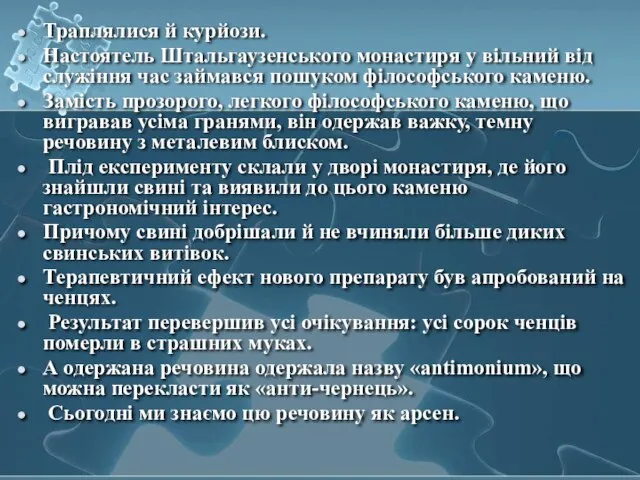 Траплялися й курйози.

Настоятель Штальгаузенського монастиря у вільний від служіння час займався пошуком філософського каменю.

Замість прозорого, легкого філософського каменю, що вигравав усіма гранями, він одержав важку, темну речовину з металевим блиском.

Плід експерименту склали у дворі монастиря, де його знайшли свині та виявили до цього каменю гастрономічний інтерес.

Причому свині добрішали й не вчиняли більше диких свинських витівок.

Терапевтичний ефект нового препарату був апробований на ченцях.

Результат перевершив усі очікування: усі сорок ченців померли в страшних муках.

А одержана речовина одержала назву «antimonium», що можна перекласти як «анти-чернець».

Сьогодні ми знаємо цю речовину як арсен.